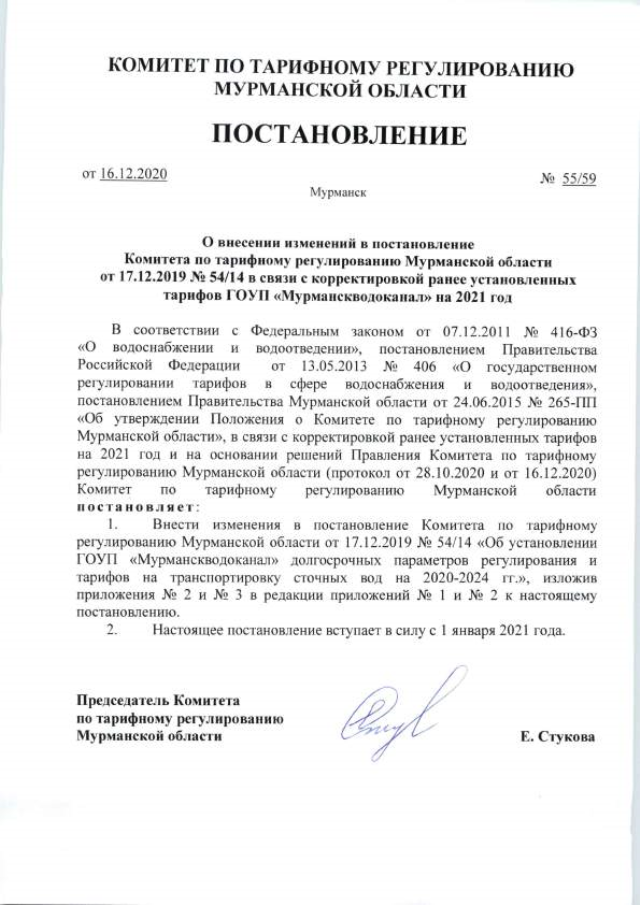 КОМИТЕТ ПО ТАРИФНОМУ РЕГУЛИРОВАНИЮ МУРМАНСКОЙ ОБЛАСТИ

ПОСТАНОВЛЕНИЕ

от 16.12.2020

№ 55/59

Мурманск

О внесении изменений в постановление Комитета по тарифному регулированию Мурманской области от 17.12.2019 № 54/14 в связи с корректировкой ранее установленных тарифов ГОУП «Мурманскводоканал» на 2021 год

В соответствии с Федеральным законом от 07.12.2011 № 416-ФЗ «О водоснабжении и водоотведении», постановлением Правительства Российской Федерации от 13.05.2013 № 406 «О государственном регулировании тарифов в сфере водоснабжения и водоотведения», постановлением Правительства Мурманской области от 24.06.2015 № 265-ПП «Об утверждении Положения о Комитете по тарифному регулированию Мурманской области», в связи с корректировкой ранее установленных тарифов на 2021 год и на основании решений Правления Комитета по тарифному регулированию Мурманской области (протокол от 28.10.2020 и от 16.12.2020) Комитет по тарифному регулированию Мурманской области постановляет:

1. Внести изменения в постановление Комитета по тарифному регулированию Мурманской области от 17.12.2019 № 54/14 «Об установлении ГОУП «Мурманскводоканал» долгосрочных параметров регулирования и тарифов на транспортировку сточных вод на 2020-2024 гг.», изложив приложения № 2 и № 3 в редакции приложений № 1 и № 2 к настоящему постановлению.

2. Настоящее постановление вступает в силу с 1 января 2021 года.

Председатель Комитета по тарифному регулированию Мурманской области

Е. Стукова